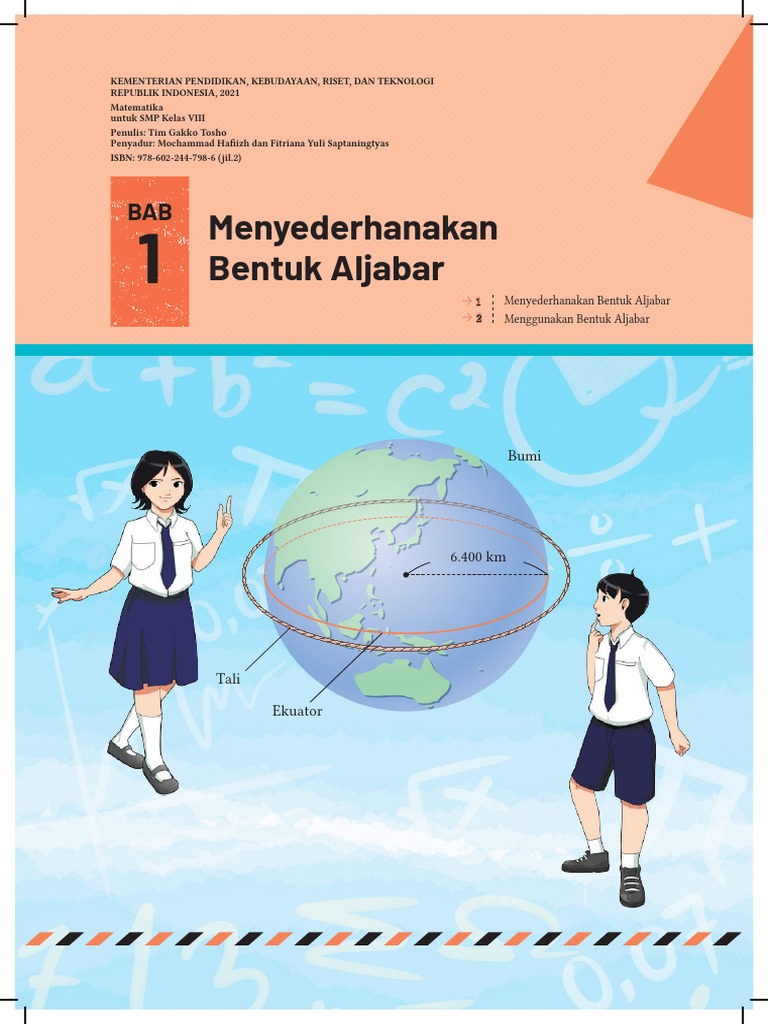 KEMENTERIAN PENDIDIKAN, KEBUDAYAAN, RISET, DAN TEKNOLOGI
REPUBLIK INDONESIA, 2021
Matematika
untuk SMP Kelas VIII
Penulis: Tim Gakko Tosho
Penyadur: Mochammad Hafiizh dan Fitriana Yuli Saptaningtyas
ISBN: 978-602-244-798-6 (jil.2)

BAB 1

Menyederhanakan Bentuk Aljabar

1 Menyederhanakan Bentuk Aljabar
2 Menggunakan Bentuk Aljabar

Bumi

6.400 km

Tali

Ekuator